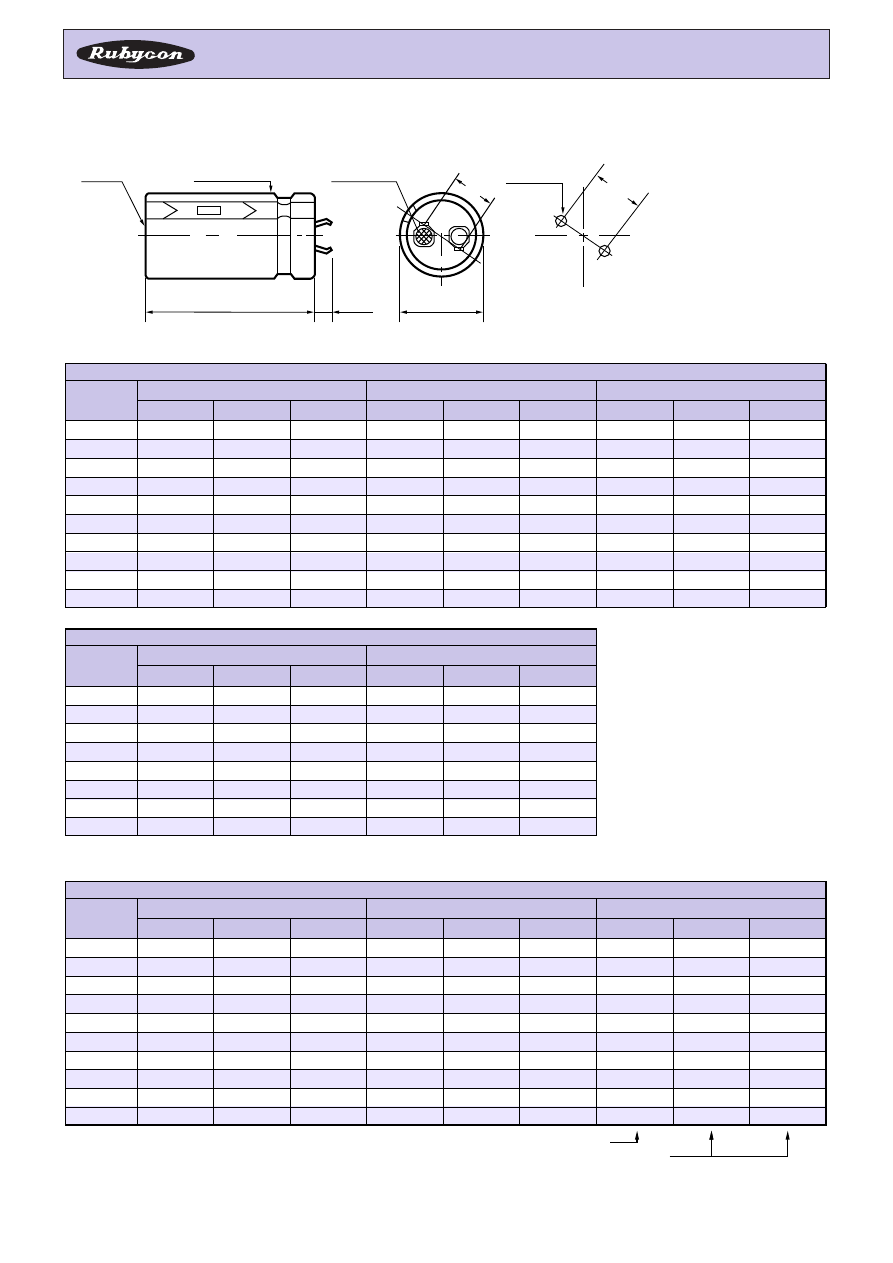 Rubycon